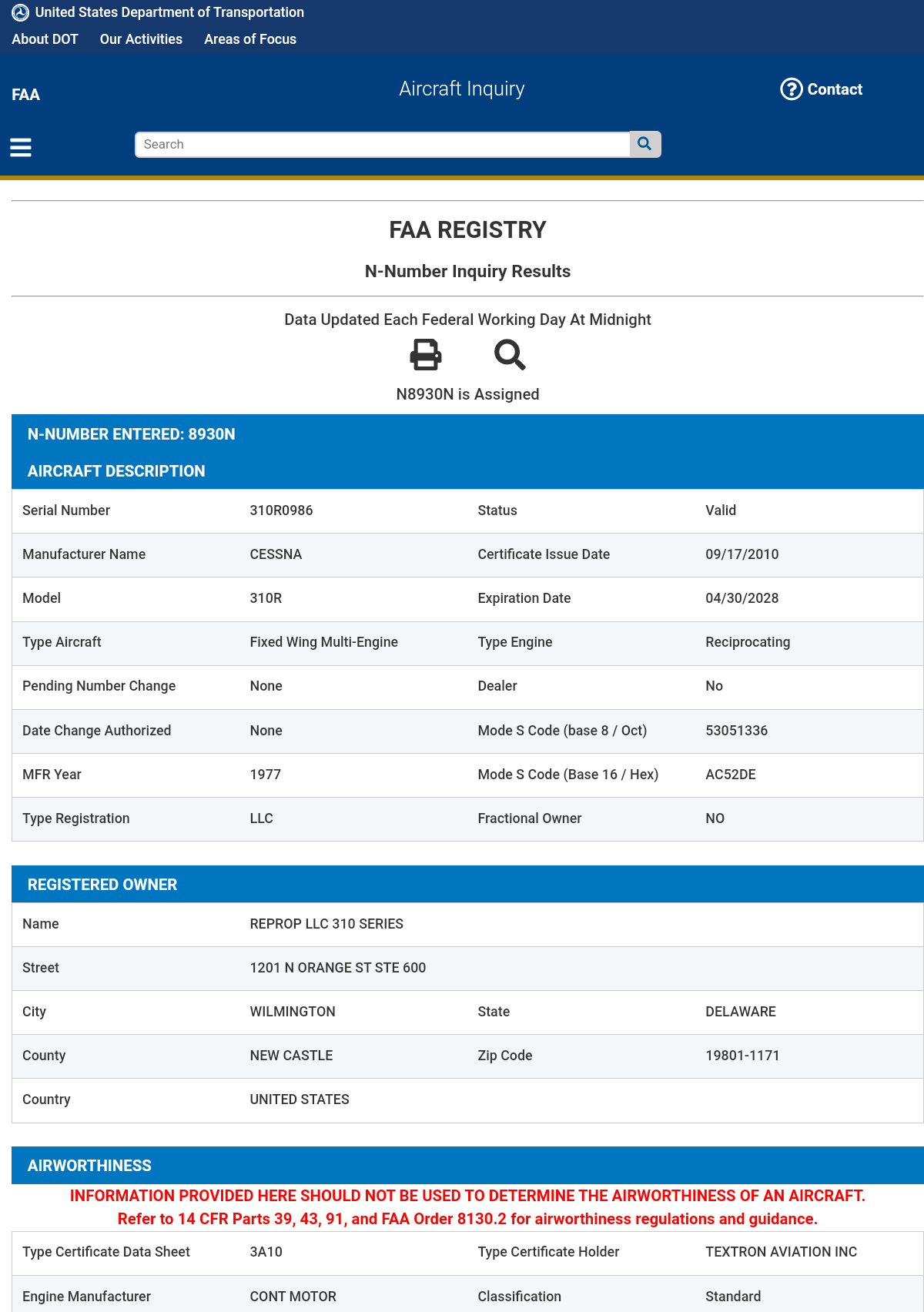 United States Department of Transportation
About DOT Our Activities Areas of Focus

FAA

Aircraft Inquiry

Contact

Search

FAA REGISTRY

N-Number Inquiry Results

Data Updated Each Federal Working Day At Midnight

N8930N is Assigned

N-NUMBER ENTERED: 8930N

AIRCRAFT DESCRIPTION

| Serial Number | 310R0986 | Status | Valid |
|---|---|---|---|
| Manufacturer Name | CESSNA | Certificate Issue Date | 09/17/2010 |
| Model | 310R | Expiration Date | 04/30/2028 |
| Type Aircraft | Fixed Wing Multi-Engine | Type Engine | Reciprocating |
| Pending Number Change | None | Dealer | No |
| Date Change Authorized | None | Mode S Code (base 8 / Oct) | 53051336 |
| MFR Year | 1977 | Mode S Code (Base 16 / Hex) | AC52DE |
| Type Registration | LLC | Fractional Owner | NO |

REGISTERED OWNER

| Name | REPROP LLC 310 SERIES | | |
|---|---|---|---|
| Street | 1201 N ORANGE ST STE 600 | | |
| City | WILMINGTON | State | DELAWARE |
| County | NEW CASTLE | Zip Code | 19801-1171 |
| Country | UNITED STATES | | |

AIRWORTHINESS

INFORMATION PROVIDED HERE SHOULD NOT BE USED TO DETERMINE THE AIRWORTHINESS OF AN AIRCRAFT.
Refer to 14 CFR Parts 39, 43, 91, and FAA Order 8130.2 for airworthiness regulations and guidance.

| Type Certificate Data Sheet | 3A10 | Type Certificate Holder | TEXTRON AVIATION INC |
|---|---|---|---|
| Engine Manufacturer | CONT MOTOR | Classification | Standard |